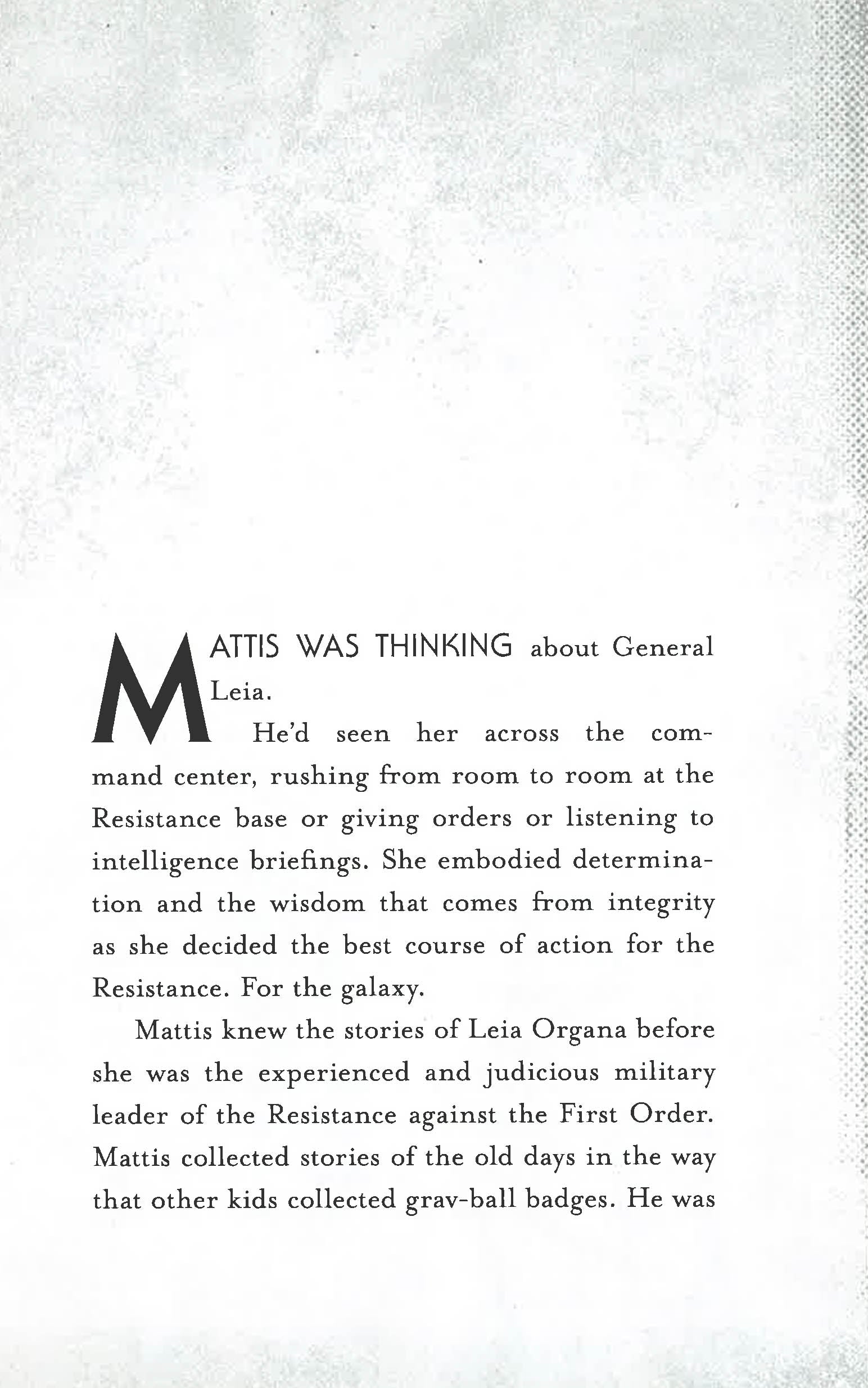 MATTIS WAS THINKING about General Leia.

He'd seen her across the command center, rushing from room to room at the Resistance base or giving orders or listening to intelligence briefings. She embodied determination and the wisdom that comes from integrity as she decided the best course of action for the Resistance. For the galaxy.

Mattis knew the stories of Leia Organa before she was the experienced and judicious military leader of the Resistance against the First Order. Mattis collected stories of the old days in the way that other kids collected grav-ball badges. He was